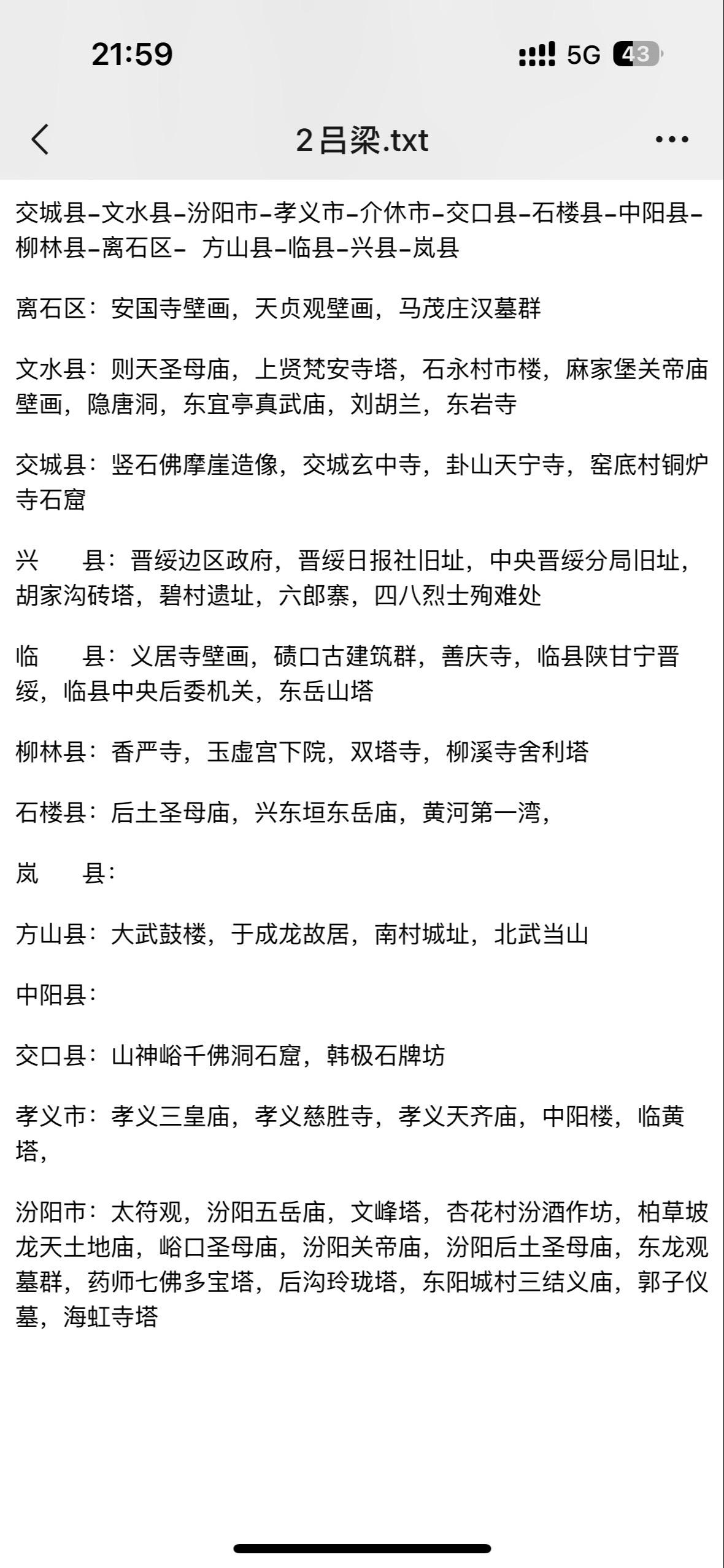 21:59

5G 43

2吕梁.txt

交城县-文水县-汾阳市-孝义市-介休市-交口县-石楼县-中阳县-柳林县-离石区- 方山县-临县-兴县-岚县

离石区：安国寺壁画，天贞观壁画，马茂庄汉墓群

文水县：则天圣母庙，上贤梵安寺塔，石永村市楼，麻家堡关帝庙壁画，隐唐洞，东宜亭真武庙，刘胡兰，东岩寺

交城县：竖石佛摩崖造像，交城玄中寺，卦山天宁寺，窑底村铜炉寺石窟

兴　县：晋绥边区政府，晋绥日报社旧址，中央晋绥分局旧址，胡家沟砖塔，碧村遗址，六郎寨，四八烈士殉难处

临　县：义居寺壁画，碛口古建筑群，善庆寺，临县陕甘宁晋绥，临县中央后委机关，东岳山塔

柳林县：香严寺，玉虚宫下院，双塔寺，柳溪寺舍利塔

石楼县：后土圣母庙，兴东垣东岳庙，黄河第一湾，

岚　县：

方山县：大武鼓楼，于成龙故居，南村城址，北武当山

中阳县：

交口县：山神峪千佛洞石窟，韩极石牌坊

孝义市：孝义三皇庙，孝义慈胜寺，孝义天齐庙，中阳楼，临黄塔，

汾阳市：太符观，汾阳五岳庙，文峰塔，杏花村汾酒作坊，柏草坡龙天土地庙，峪口圣母庙，汾阳关帝庙，汾阳后土圣母庙，东龙观墓群，药师七佛多宝塔，后沟玲珑塔，东阳城村三结义庙，郭子仪墓，海虹寺塔